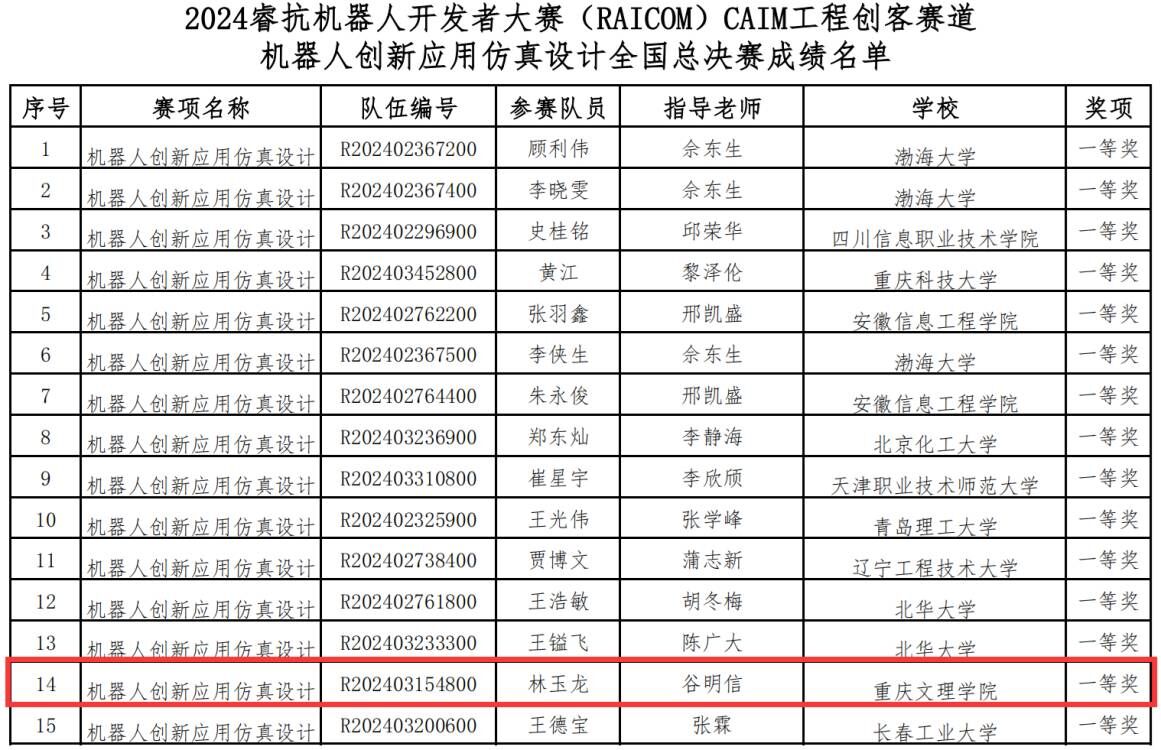 2024睿抗机器人开发者大赛（RAICOM）CAIM工程创客赛道
机器人创新应用仿真设计全国总决赛成绩名单

| 序号 | 赛项名称 | 队伍编号 | 参赛队员 | 指导老师 | 学校 | 奖项 |
|---|---|---|---|---|---|---|
| 1 | 机器人创新应用仿真设计 | R202402367200 | 顾利伟 | 佘东生 | 渤海大学 | 一等奖 |
| 2 | 机器人创新应用仿真设计 | R202402367400 | 李晓雯 | 佘东生 | 渤海大学 | 一等奖 |
| 3 | 机器人创新应用仿真设计 | R202402296900 | 史桂铭 | 邱荣华 | 四川信息职业技术学院 | 一等奖 |
| 4 | 机器人创新应用仿真设计 | R202403452800 | 黄江 | 黎泽伦 | 重庆科技大学 | 一等奖 |
| 5 | 机器人创新应用仿真设计 | R202402762200 | 张羽鑫 | 邢凯盛 | 安徽信息工程学院 | 一等奖 |
| 6 | 机器人创新应用仿真设计 | R202402367500 | 李侠生 | 佘东生 | 渤海大学 | 一等奖 |
| 7 | 机器人创新应用仿真设计 | R202402764400 | 朱永俊 | 邢凯盛 | 安徽信息工程学院 | 一等奖 |
| 8 | 机器人创新应用仿真设计 | R202403236900 | 郑东灿 | 李静海 | 北京化工大学 | 一等奖 |
| 9 | 机器人创新应用仿真设计 | R202403310800 | 崔星宇 | 李欣颀 | 天津职业技术师范大学 | 一等奖 |
| 10 | 机器人创新应用仿真设计 | R202402325900 | 王光伟 | 张学峰 | 青岛理工大学 | 一等奖 |
| 11 | 机器人创新应用仿真设计 | R202402738400 | 贾博文 | 蒲志新 | 辽宁工程技术大学 | 一等奖 |
| 12 | 机器人创新应用仿真设计 | R202402761800 | 王浩敏 | 胡冬梅 | 北华大学 | 一等奖 |
| 13 | 机器人创新应用仿真设计 | R202403233300 | 王镒飞 | 陈广大 | 北华大学 | 一等奖 |
| 14 | 机器人创新应用仿真设计 | R202403154800 | 林玉龙 | 谷明信 | 重庆文理学院 | 一等奖 |
| 15 | 机器人创新应用仿真设计 | R202403200600 | 王德宝 | 张霖 | 长春工业大学 | 一等奖 |